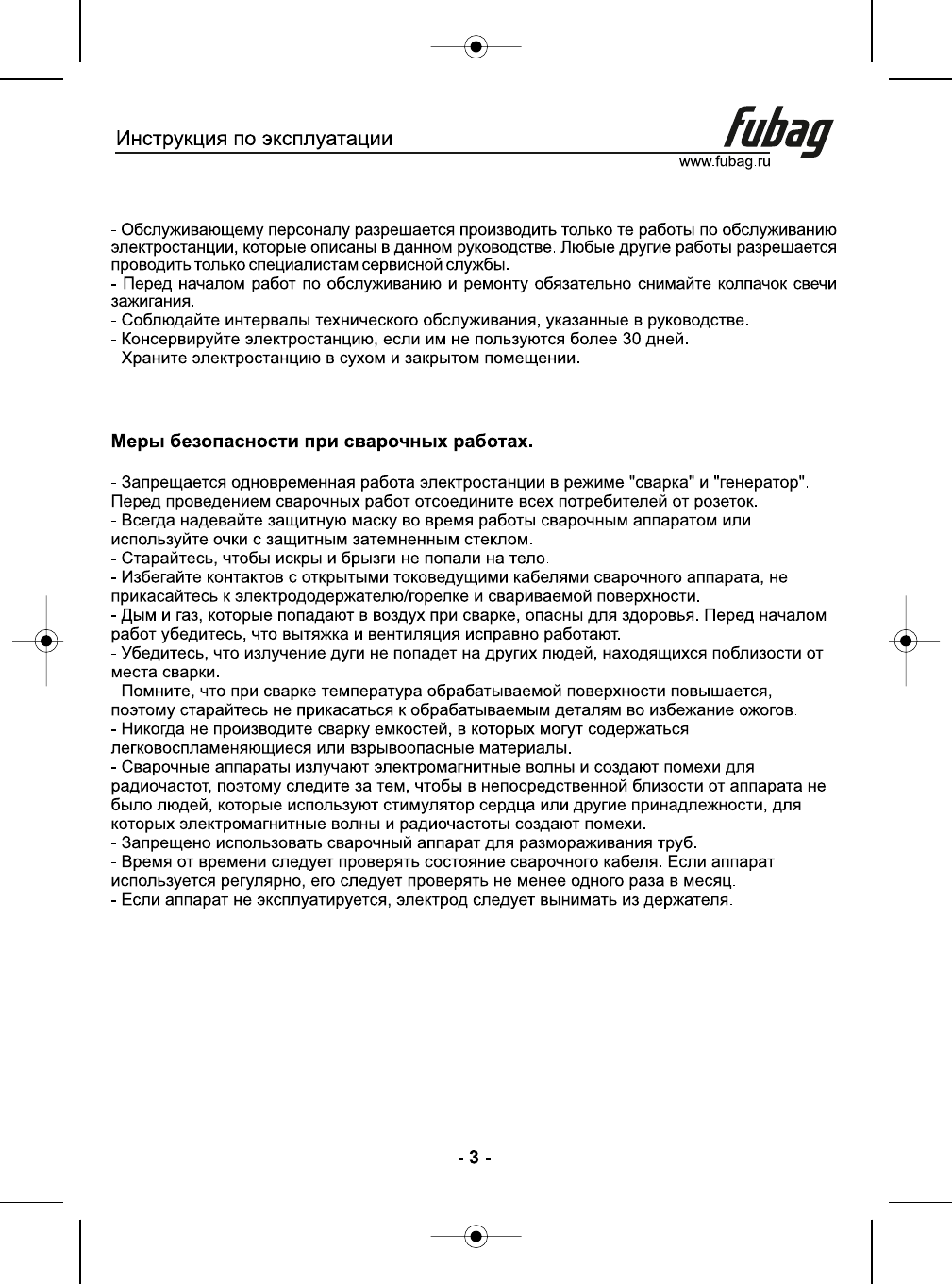 Инструкция по эксплуатации

fubag
www.fubag.ru

- Обслуживающему персоналу разрешается производить только те работы по обслуживанию электростанции, которые описаны в данном руководстве. Любые другие работы разрешается проводить только специалистам сервисной службы.
- Перед началом работ по обслуживанию и ремонту обязательно снимайте колпачок свечи зажигания.
- Соблюдайте интервалы технического обслуживания, указанные в руководстве.
- Консервируйте электростанцию, если им не пользуются более 30 дней.
- Храните электростанцию в сухом и закрытом помещении.

Меры безопасности при сварочных работах.

- Запрещается одновременная работа электростанции в режиме "сварка" и "генератор". Перед проведением сварочных работ отсоедините всех потребителей от розеток.
- Всегда надевайте защитную маску во время работы сварочным аппаратом или используйте очки с защитным затемненным стеклом.
- Старайтесь, чтобы искры и брызги не попали на тело.
- Избегайте контактов с открытыми токоведущими кабелями сварочного аппарата, не прикасайтесь к электрододержателю/горелке и свариваемой поверхности.
- Дым и газ, которые попадают в воздух при сварке, опасны для здоровья. Перед началом работ убедитесь, что вытяжка и вентиляция исправно работают.
- Убедитесь, что излучение дуги не попадет на других людей, находящихся поблизости от места сварки.
- Помните, что при сварке температура обрабатываемой поверхности повышается, поэтому старайтесь не прикасаться к обрабатываемым деталям во избежание ожогов.
- Никогда не производите сварку емкостей, в которых могут содержаться легковоспламеняющиеся или взрывоопасные материалы.
- Сварочные аппараты излучают электромагнитные волны и создают помехи для радиочастот, поэтому следите за тем, чтобы в непосредственной близости от аппарата не было людей, которые используют стимулятор сердца или другие принадлежности, для которых электромагнитные волны и радиочастоты создают помехи.
- Запрещено использовать сварочный аппарат для размораживания труб.
- Время от времени следует проверять состояние сварочного кабеля. Если аппарат используется регулярно, его следует проверять не менее одного раза в месяц.
- Если аппарат не эксплуатируется, электрод следует вынимать из держателя.

- 3 -